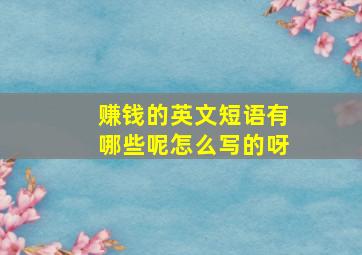 赚钱的英文短语有哪些呢怎么写的呀